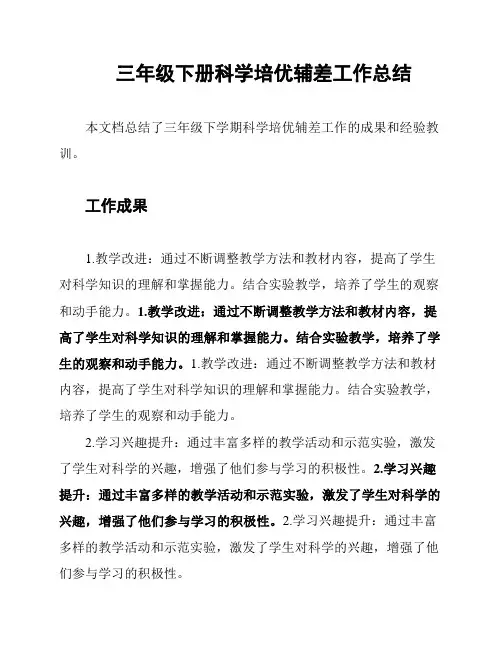 三年级下册科学培优辅差工作总结

本文档总结了三年级下学期科学培优辅差工作的成果和经验教训。

工作成果

1.教学改进：通过不断调整教学方法和教材内容，提高了学生对科学知识的理解和掌握能力。结合实验教学，培养了学生的观察和动手能力。1.教学改进：通过不断调整教学方法和教材内容，提高了学生对科学知识的理解和掌握能力。结合实验教学，培养了学生的观察和动手能力。1.教学改进：通过不断调整教学方法和教材内容，提高了学生对科学知识的理解和掌握能力。结合实验教学，培养了学生的观察和动手能力。

2.学习兴趣提升：通过丰富多样的教学活动和示范实验，激发了学生对科学的兴趣，增强了他们参与学习的积极性。2.学习兴趣提升：通过丰富多样的教学活动和示范实验，激发了学生对科学的兴趣，增强了他们参与学习的积极性。2.学习兴趣提升：通过丰富多样的教学活动和示范实验，激发了学生对科学的兴趣，增强了他们参与学习的积极性。